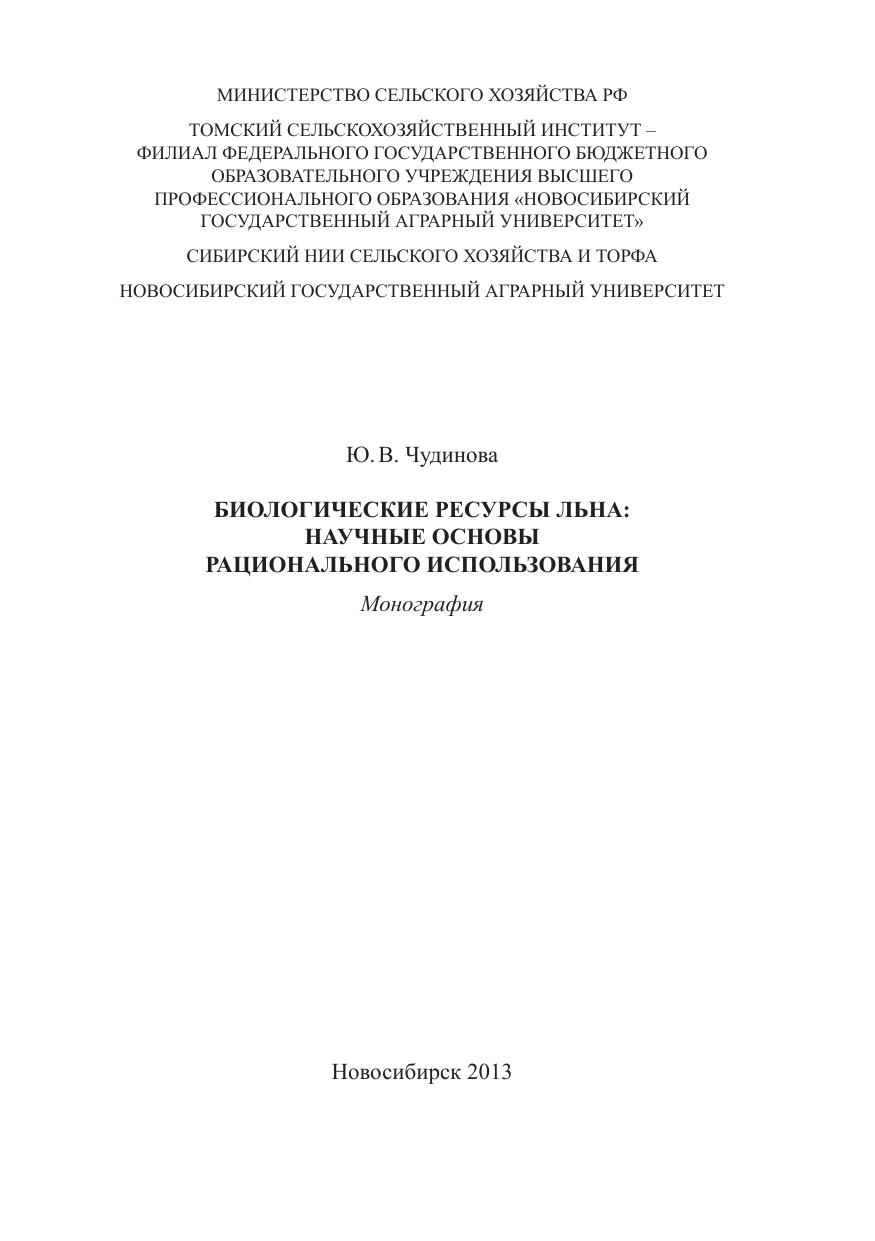 МИНИСТЕРСТВО СЕЛЬСКОГО ХОЗЯЙСТВА РФ

ТОМСКИЙ СЕЛЬСКОХОЗЯЙСТВЕННЫЙ ИНСТИТУТ – ФИЛИАЛ ФЕДЕРАЛЬНОГО ГОСУДАРСТВЕННОГО БЮДЖЕТНОГО ОБРАЗОВАТЕЛЬНОГО УЧРЕЖДЕНИЯ ВЫСШЕГО ПРОФЕССИОНАЛЬНОГО ОБРАЗОВАНИЯ «НОВОСИБИРСКИЙ ГОСУДАРСТВЕННЫЙ АГРАРНЫЙ УНИВЕРСИТЕТ»

СИБИРСКИЙ НИИ СЕЛЬСКОГО ХОЗЯЙСТВА И ТОРФА

НОВОСИБИРСКИЙ ГОСУДАРСТВЕННЫЙ АГРАРНЫЙ УНИВЕРСИТЕТ

Ю. В. Чудинова

БИОЛОГИЧЕСКИЕ РЕСУРСЫ ЛЬНА: НАУЧНЫЕ ОСНОВЫ РАЦИОНАЛЬНОГО ИСПОЛЬЗОВАНИЯ

Монография

Новосибирск 2013